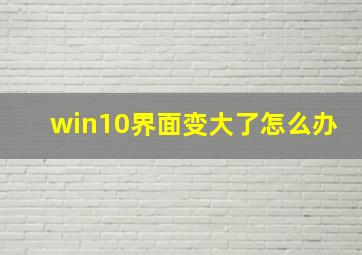 win10界面变大了怎么办